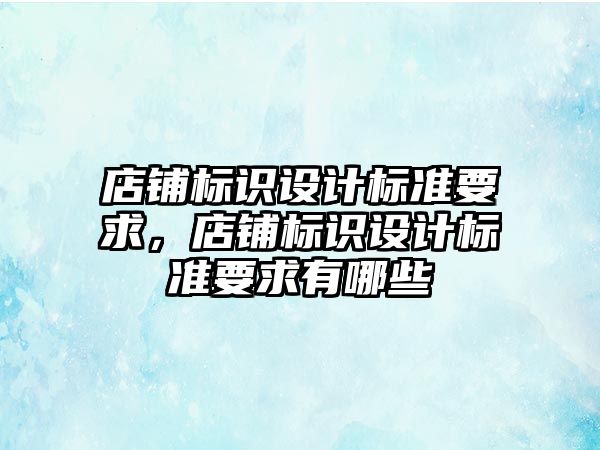 店铺标识设计标准要求，店铺标识设计标准要求有哪些